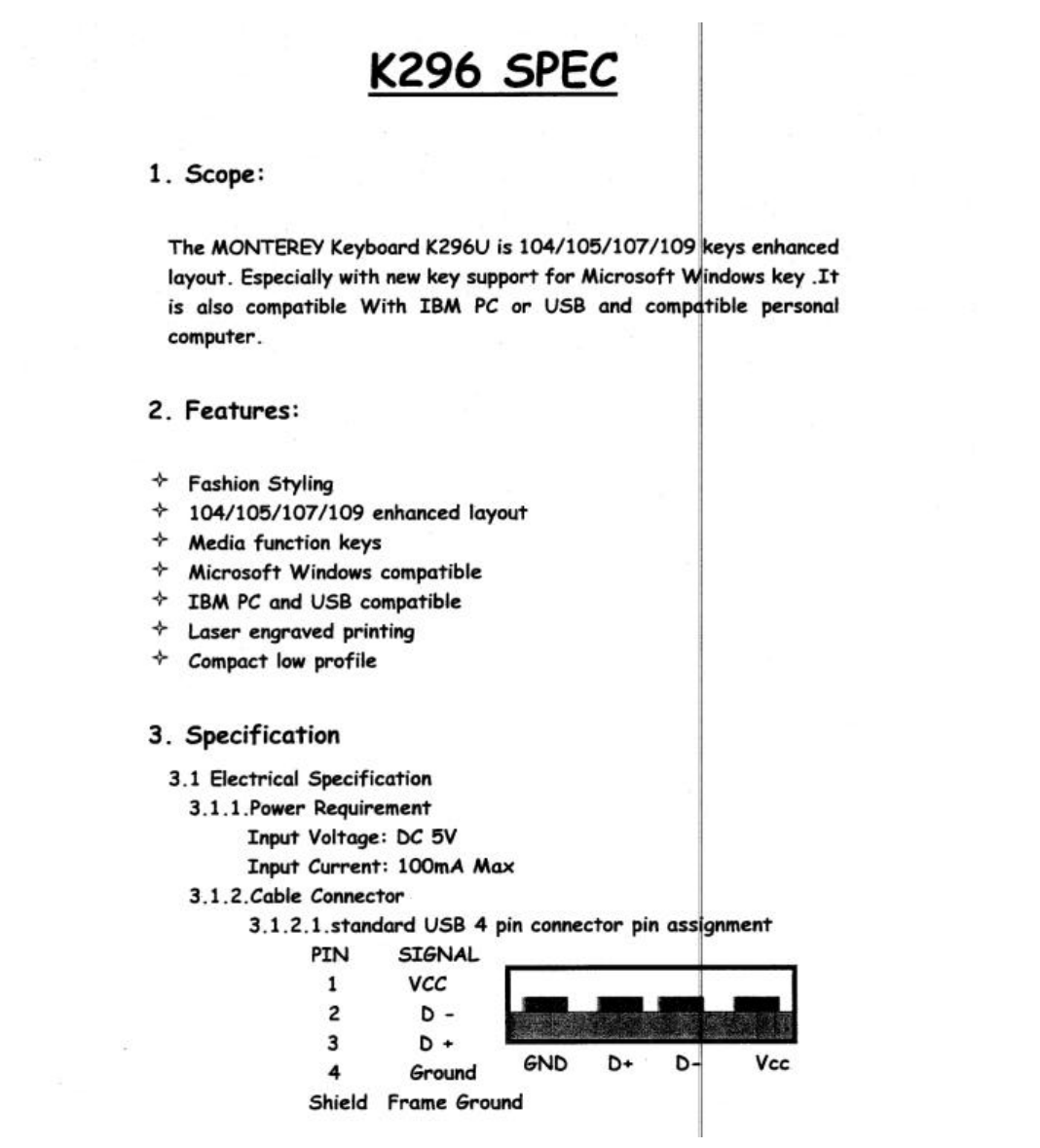 K296 SPEC

1. Scope:

The MONTEREY Keyboard K296U is 104/105/107/109 keys enhanced layout. Especially with new key support for Microsoft Windows key .It is also compatible With IBM PC or USB and compatible personal computer.

2. Features:

✧ Fashion Styling
✧ 104/105/107/109 enhanced layout
✧ Media function keys
✧ Microsoft Windows compatible
✧ IBM PC and USB compatible
✧ Laser engraved printing
✧ Compact low profile

3. Specification

3.1 Electrical Specification
3.1.1.Power Requirement
Input Voltage: DC 5V
Input Current: 100mA Max
3.1.2.Cable Connector
3.1.2.1.standard USB 4 pin connector pin assignment

| PIN | SIGNAL |
|---|---|
| 1 | VCC |
| 2 | D - |
| 3 | D + |
| 4 | Ground |
| Shield | Frame Ground |

GND D+ D- Vcc